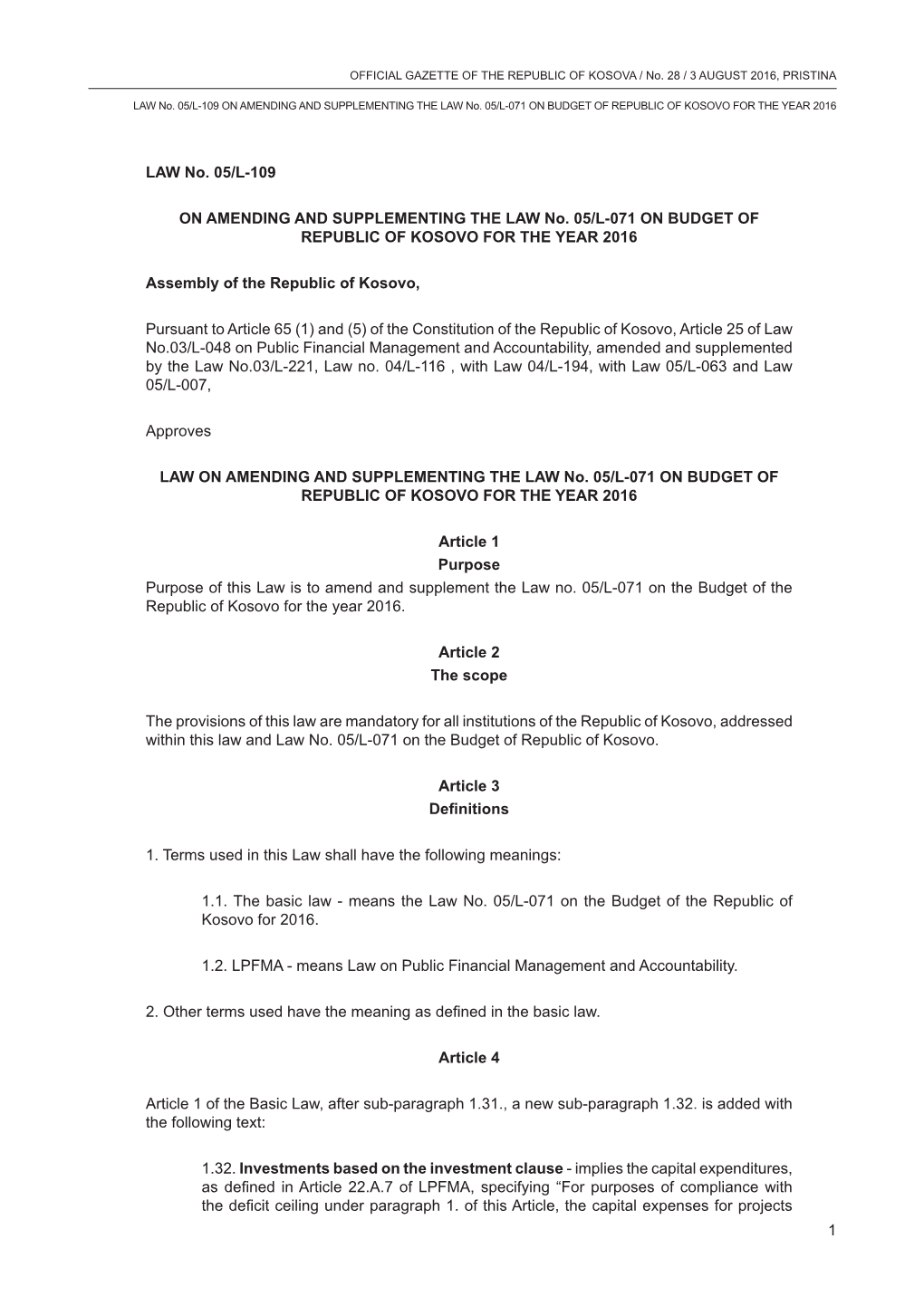 OFFICIAL GAZETTE OF THE REPUBLIC OF KOSOVA / No. 28 / 3 AUGUST 2016, PRISTINA

LAW No. 05/L-109 ON AMENDING AND SUPPLEMENTING THE LAW No. 05/L-071 ON BUDGET OF REPUBLIC OF KOSOVO FOR THE YEAR 2016

LAW No. 05/L-109

ON AMENDING AND SUPPLEMENTING THE LAW No. 05/L-071 ON BUDGET OF REPUBLIC OF KOSOVO FOR THE YEAR 2016

Assembly of the Republic of Kosovo,

Pursuant to Article 65 (1) and (5) of the Constitution of the Republic of Kosovo, Article 25 of Law No.03/L-048 on Public Financial Management and Accountability, amended and supplemented by the Law No.03/L-221, Law no. 04/L-116 , with Law 04/L-194, with Law 05/L-063 and Law 05/L-007,

Approves

LAW ON AMENDING AND SUPPLEMENTING THE LAW No. 05/L-071 ON BUDGET OF REPUBLIC OF KOSOVO FOR THE YEAR 2016

Article 1
Purpose
Purpose of this Law is to amend and supplement the Law no. 05/L-071 on the Budget of the Republic of Kosovo for the year 2016.

Article 2
The scope

The provisions of this law are mandatory for all institutions of the Republic of Kosovo, addressed within this law and Law No. 05/L-071 on the Budget of Republic of Kosovo.

Article 3
Definitions

1. Terms used in this Law shall have the following meanings:

1.1. The basic law - means the Law No. 05/L-071 on the Budget of the Republic of Kosovo for 2016.

1.2. LPFMA - means Law on Public Financial Management and Accountability.

2. Other terms used have the meaning as defined in the basic law.

Article 4

Article 1 of the Basic Law, after sub-paragraph 1.31., a new sub-paragraph 1.32. is added with the following text:

1.32. Investments based on the investment clause - implies the capital expenditures, as defined in Article 22.A.7 of LPFMA, specifying “For purposes of compliance with the deficit ceiling under paragraph 1. of this Article, the capital expenses for projects

1